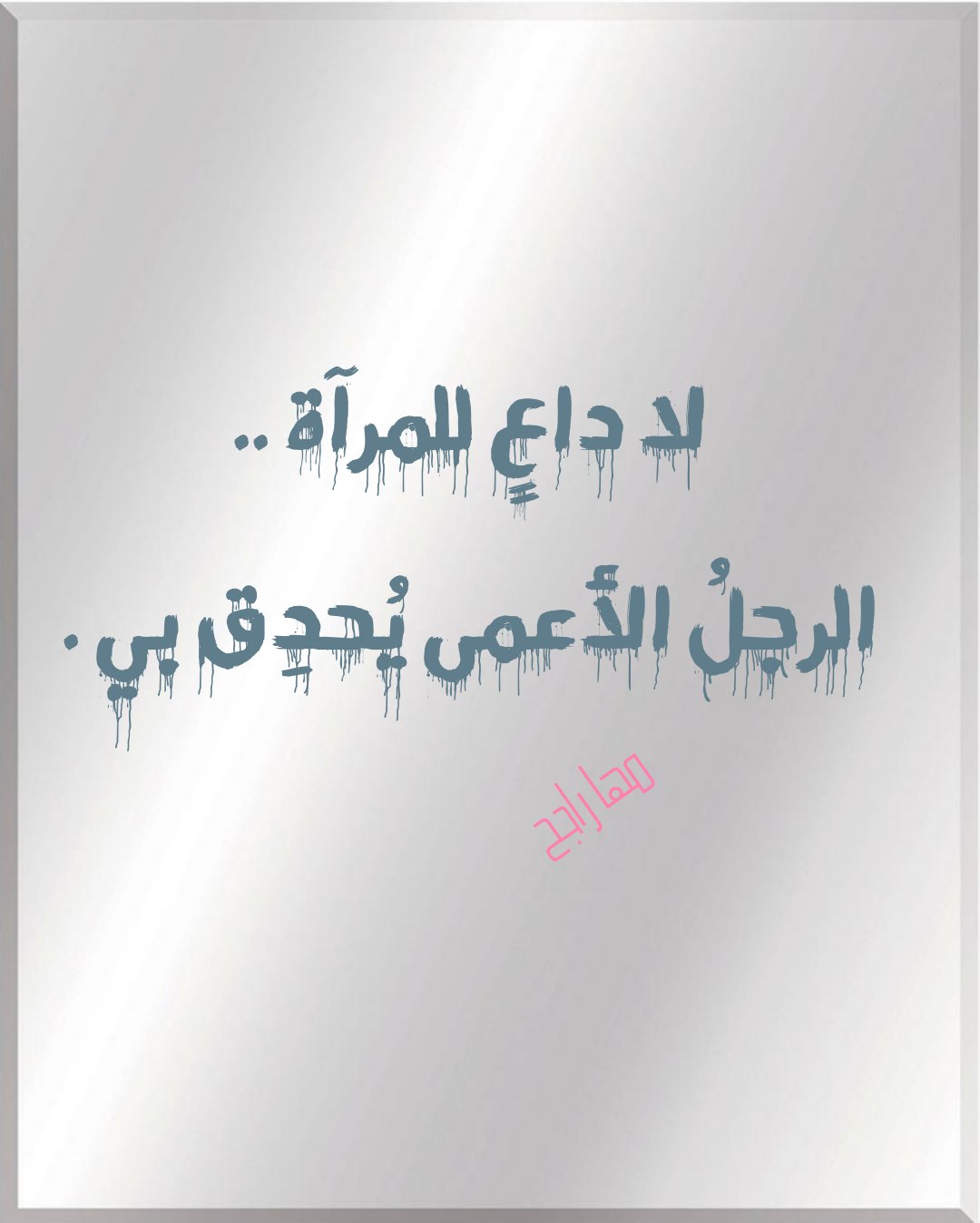 لا داعٍ للمرآة ..

الرجلُ الأعمى يُحدِق بي .

مها راجح